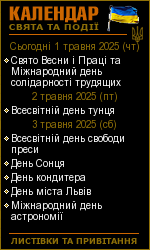 КАЛЕНДАР
СВЯТА ТА ПОДІЇ

Сьогодні 1 травня 2025 (чт)

Свято Весни і Праці та Міжнародний день солідарності трудящих

2 травня 2025 (пт)

Всесвітній день тунця

3 травня 2025 (сб)

Всесвітній день свободи преси

День Сонця

День кондитера

День міста Львів

Міжнародний день астрономії

ЛИСТІВКИ ТА ПРИВІТАННЯ